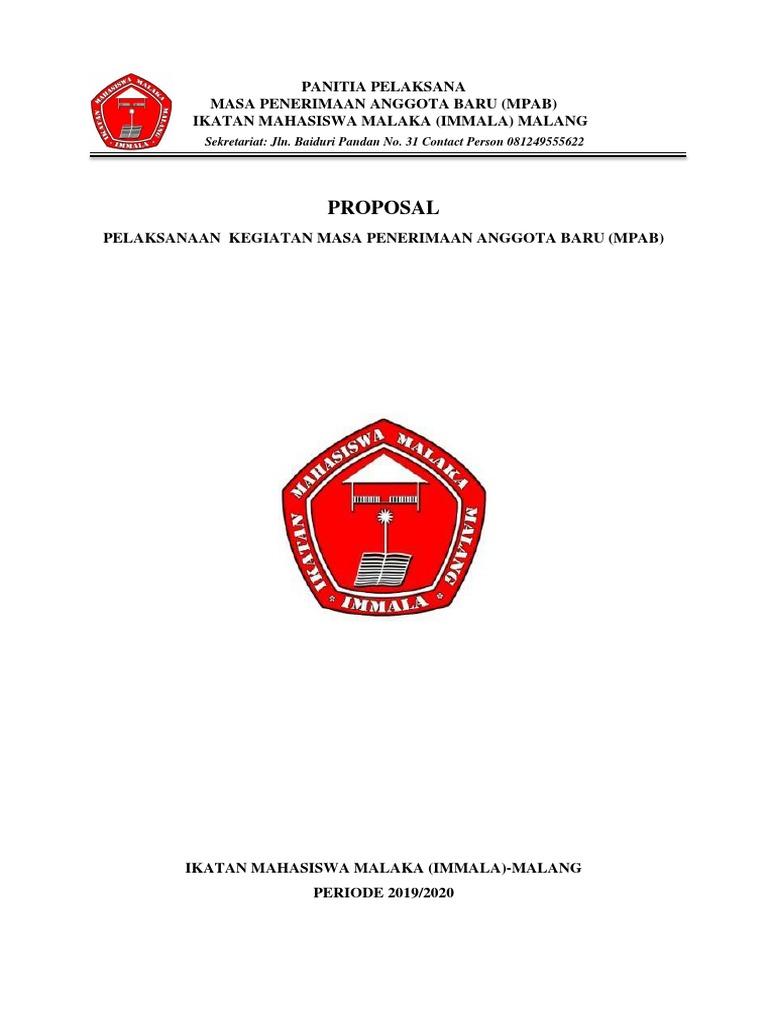 IKATAN MAHASISWA MALAKA MALANG IMMALA

PANITIA PELAKSANA
MASA PENERIMAAN ANGGOTA BARU (MPAB)
IKATAN MAHASISWA MALAKA (IMMALA) MALANG
Sekretariat: Jln. Baiduri Pandan No. 31 Contact Person 081249555622

PROPOSAL

PELAKSANAAN KEGIATAN MASA PENERIMAAN ANGGOTA BARU (MPAB)

IKATAN MAHASISWA MALAKA MALANG IMMALA

IKATAN MAHASISWA MALAKA (IMMALA)-MALANG

PERIODE 2019/2020